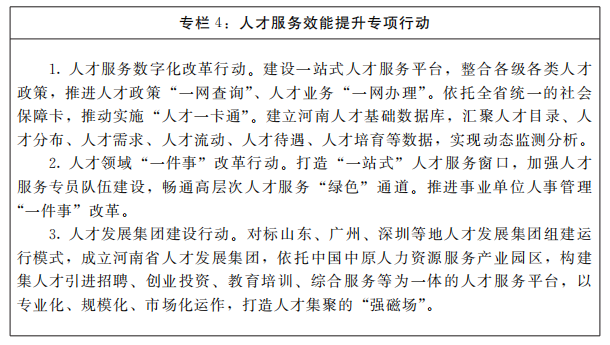 专栏 4：人才服务效能提升专项行动

1. 人才服务数字化改革行动。建设一站式人才服务平台，整合各级各类人才政策，推进人才政策“一网查询”、人才业务“一网办理”。依托全省统一的社会保障卡，推动实施“人才一卡通”。建立河南人才基础数据库，汇聚人才目录、人才分布、人才需求、人才流动、人才待遇、人才培育等数据，实现动态监测分析。

2. 人才领域“一件事”改革行动。打造“一站式”人才服务窗口，加强人才服务专员队伍建设，畅通高层次人才服务“绿色”通道。推进事业单位人事管理“一件事”改革。

3. 人才发展集团建设行动。对标山东、广州、深圳等地人才发展集团组建运行模式，成立河南省人才发展集团，依托中国中原人力资源服务产业园区，构建集人才引进招聘、创业投资、教育培训、综合服务等为一体的人才服务平台，以专业化、规模化、市场化运作，打造人才集聚的“强磁场”。